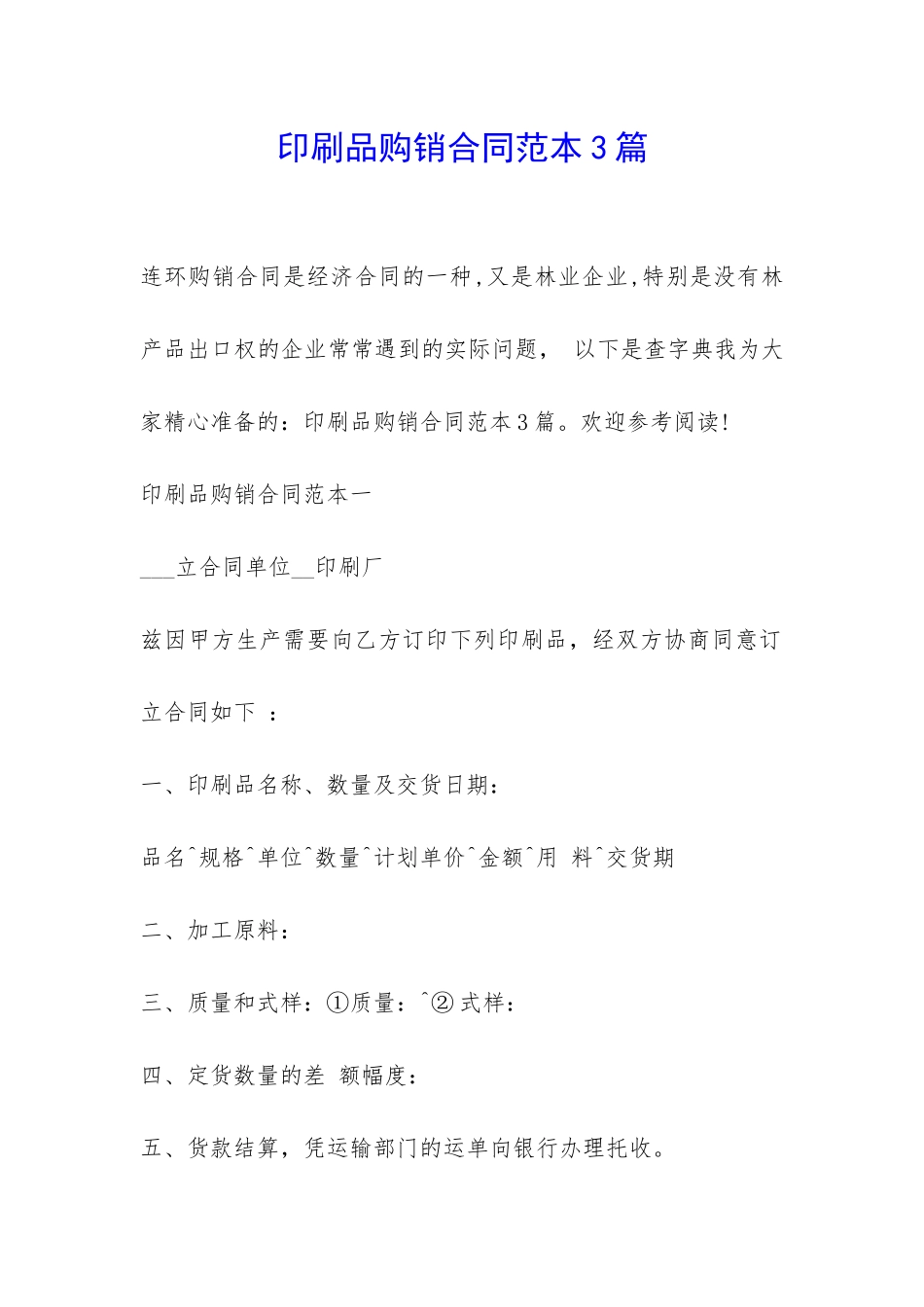 印刷品购销合同范本3篇

连环购销合同是经济合同的一种,又是林业企业,特别是没有林产品出口权的企业常常遇到的实际问题， 以下是查字典我为大家精心准备的：印刷品购销合同范本3篇。欢迎参考阅读!

印刷品购销合同范本一

___立合同单位__印刷厂

兹因甲方生产需要向乙方订印下列印刷品，经双方协商同意订立合同如下 ：

一、印刷品名称、数量及交货日期：

品名^规格^单位^数量^计划单价^金额^用 料^交货期

二、加工原料：

三、质量和式样：①质量：^②式样：

四、定货数量的差 额幅度：

五、货款结算，凭运输部门的运单向银行办理托收。